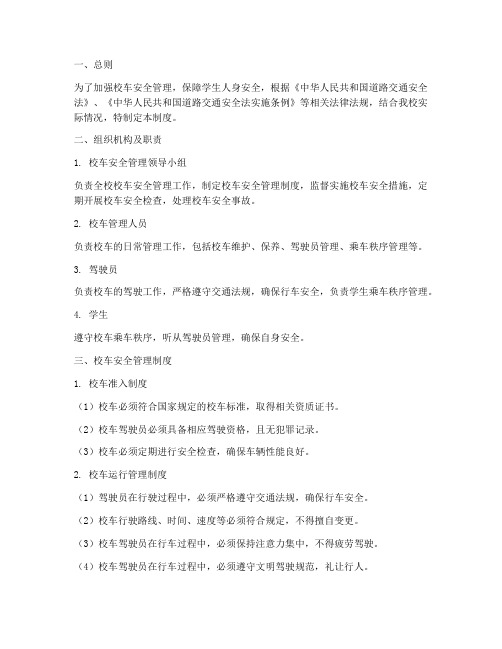 一、总则

为了加强校车安全管理，保障学生人身安全，根据《中华人民共和国道路交通安全法》、《中华人民共和国道路交通安全法实施条例》等相关法律法规，结合我校实际情况，特制定本制度。

二、组织机构及职责

1. 校车安全管理领导小组

负责全校校车安全管理工作，制定校车安全管理制度，监督实施校车安全措施，定期开展校车安全检查，处理校车安全事故。

2. 校车管理人员

负责校车的日常管理工作，包括校车维护、保养、驾驶员管理、乘车秩序管理等。

3. 驾驶员

负责校车的驾驶工作，严格遵守交通法规，确保行车安全，负责学生乘车秩序管理。

4. 学生

遵守校车乘车秩序，听从驾驶员管理，确保自身安全。

三、校车安全管理制度

1. 校车准入制度

（1）校车必须符合国家规定的校车标准，取得相关资质证书。

（2）校车驾驶员必须具备相应驾驶资格，且无犯罪记录。

（3）校车必须定期进行安全检查，确保车辆性能良好。

2. 校车运行管理制度

（1）驾驶员在行驶过程中，必须严格遵守交通法规，确保行车安全。

（2）校车行驶路线、时间、速度等必须符合规定，不得擅自变更。

（3）校车驾驶员在行车过程中，必须保持注意力集中，不得疲劳驾驶。

（4）校车驾驶员在行车过程中，必须遵守文明驾驶规范，礼让行人。